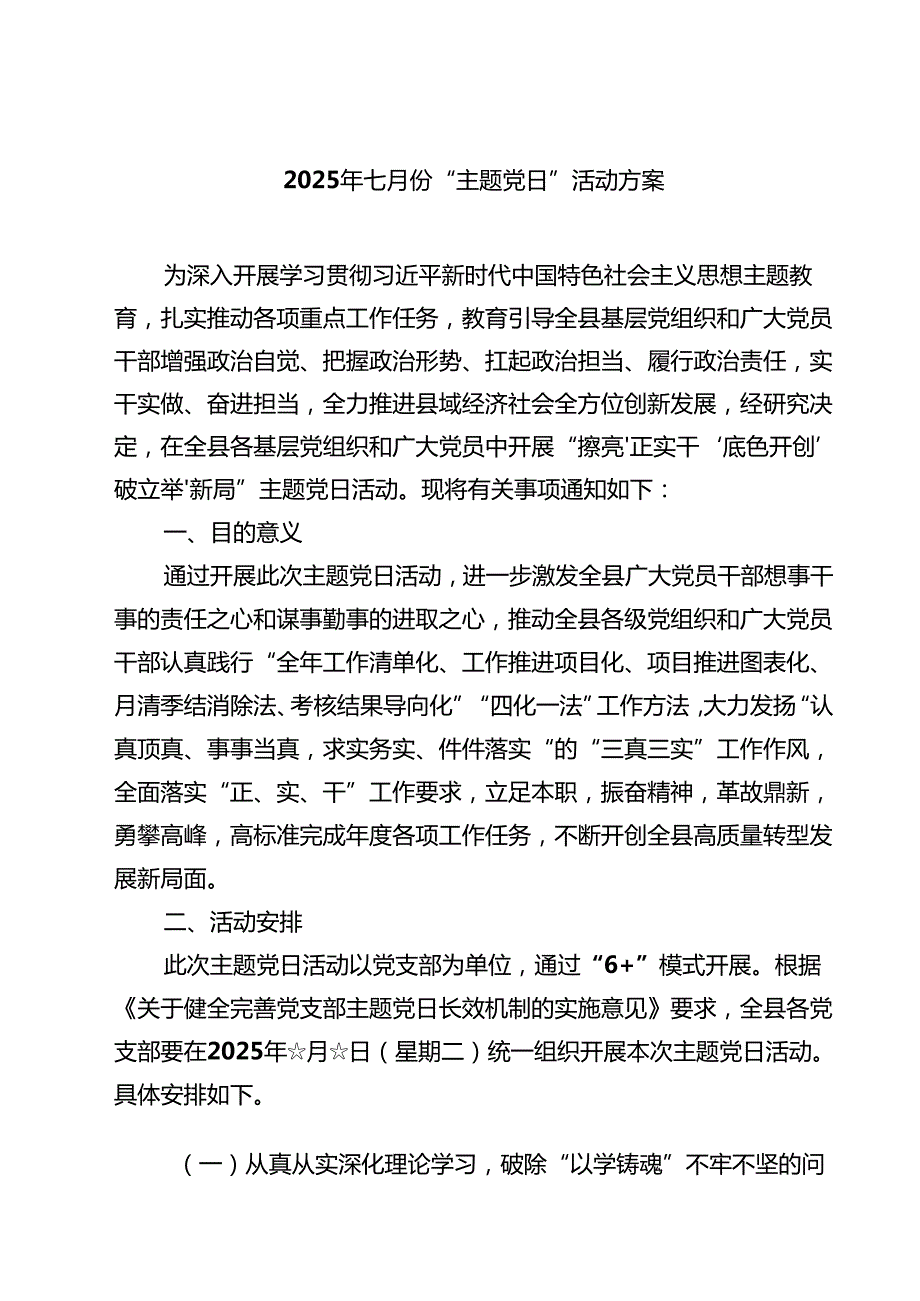 2025年七月份“主题党日”活动方案

为深入开展学习贯彻习近平新时代中国特色社会主义思想主题教育，扎实推动各项重点工作任务，教育引导全县基层党组织和广大党员干部增强政治自觉、把握政治形势、扛起政治担当、履行政治责任，实干实做、奋进担当，全力推进县域经济社会全方位创新发展，经研究决定，在全县各基层党组织和广大党员中开展“擦亮'正实干‘底色开创’破立举'新局”主题党日活动。现将有关事项通知如下：

一、目的意义

通过开展此次主题党日活动，进一步激发全县广大党员干部想事干事的责任之心和谋事勤事的进取之心，推动全县各级党组织和广大党员干部认真践行“全年工作清单化、工作推进项目化、项目推进图表化、月清季结消除法、考核结果导向化”“四化一法”工作方法，大力发扬“认真顶真、事事当真，求实务实、件件落实“的“三真三实”工作作风，全面落实“正、实、干”工作要求，立足本职，振奋精神，革故鼎新，勇攀高峰，高标准完成年度各项工作任务，不断开创全县高质量转型发展新局面。

二、活动安排

此次主题党日活动以党支部为单位，通过“6+”模式开展。根据《关于健全完善党支部主题党日长效机制的实施意见》要求，全县各党支部要在2025年☆月☆日（星期二）统一组织开展本次主题党日活动。具体安排如下。

（一）从真从实深化理论学习，破除“以学铸魂”不牢不坚的问